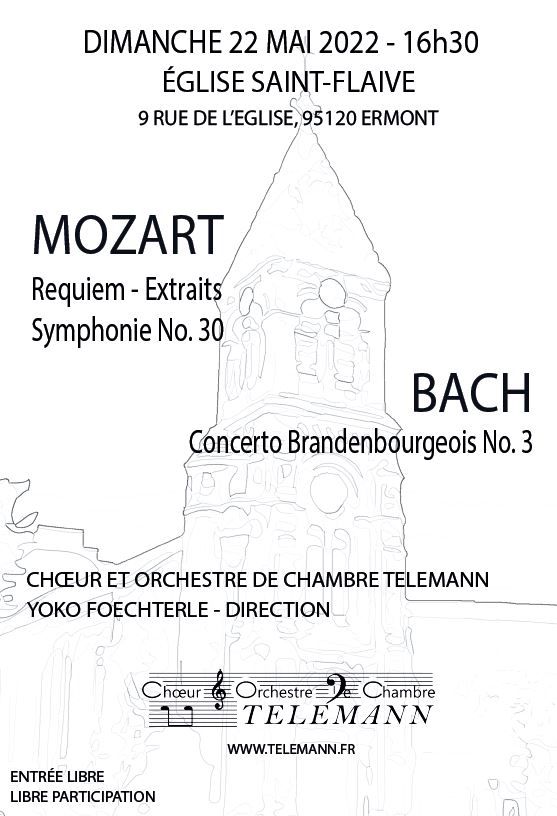 DIMANCHE 22 MAI 2022 - 16h30
ÉGLISE SAINT-FLAIVE
9 RUE DE L'EGLISE, 95120 ERMONT

MOZART
Requiem - Extraits
Symphonie No. 30

BACH
Concerto Brandenbourgeois No. 3

CHŒUR ET ORCHESTRE DE CHAMBRE TELEMANN
YOKO FOECHTERLE - DIRECTION

Chœur Orchestre de Chambre
TELEMANN

WWW.TELEMANN.FR

ENTRÉE LIBRE
LIBRE PARTICIPATION